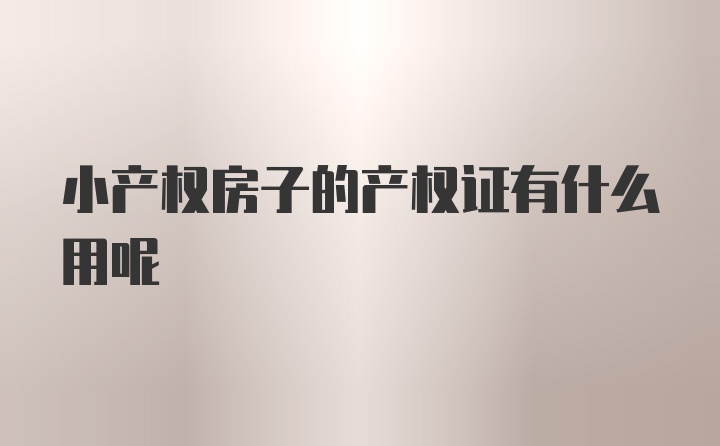 小产权房子的产权证有什么用呢